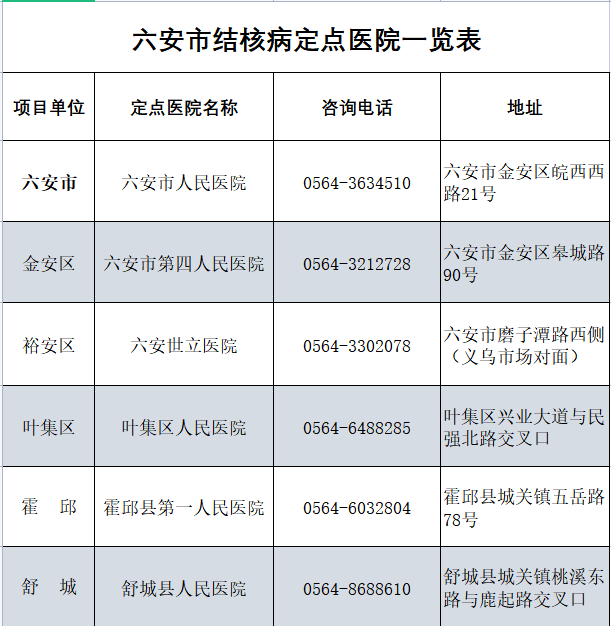 六安市结核病定点医院一览表

| 项目单位 | 定点医院名称 | 咨询电话 | 地址 |
|---|---|---|---|
| 六安市 | 六安市人民医院 | 0564-3634510 | 六安市金安区皖西西路21号 |
| 金安区 | 六安市第四人民医院 | 0564-3212728 | 六安市金安区皋城路90号 |
| 裕安区 | 六安世立医院 | 0564-3302078 | 六安市磨子潭路西侧（义乌市场对面） |
| 叶集区 | 叶集区人民医院 | 0564-6488285 | 叶集区兴业大道与民强北路交叉口 |
| 霍　邱 | 霍邱县第一人民医院 | 0564-6032804 | 霍邱县城关镇五岳路78号 |
| 舒　城 | 舒城县人民医院 | 0564-8688610 | 舒城县城关镇桃溪东路与鹿起路交叉口 |